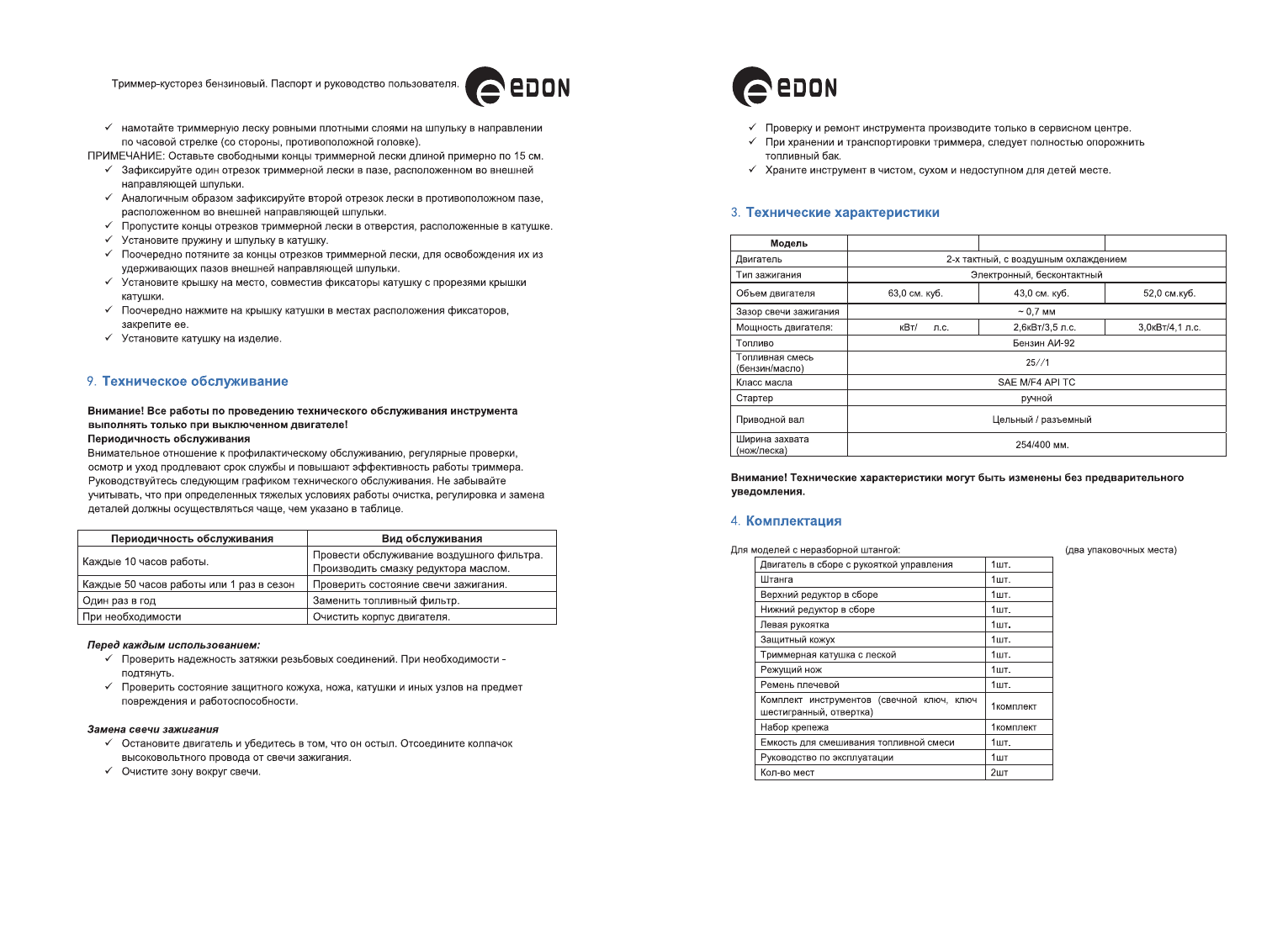 Триммер-кусторез бензиновый. Паспорт и руководство пользователя.

EDON

✓ намотайте триммерную леску ровными плотными слоями на шпульку в направлении по часовой стрелке (со стороны, противоположной головке).

ПРИМЕЧАНИЕ: Оставьте свободными концы триммерной лески длиной примерно по 15 см.

✓ Зафиксируйте один отрезок триммерной лески в пазе, расположенном во внешней направляющей шпульки.
✓ Аналогичным образом зафиксируйте второй отрезок лески в противоположном пазе, расположенном во внешней направляющей шпульки.
✓ Пропустите концы отрезков триммерной лески в отверстия, расположенные в катушке.
✓ Установите пружину и шпульку в катушку.
✓ Поочередно потяните за концы отрезков триммерной лески, для освобождения их из удерживающих пазов внешней направляющей шпульки.
✓ Установите крышку на место, совместив фиксаторы катушку с прорезями крышки катушки.
✓ Поочередно нажмите на крышку катушки в местах расположения фиксаторов, закрепите ее.
✓ Установите катушку на изделие.

9. Техническое обслуживание

Внимание! Все работы по проведению технического обслуживания инструмента выполнять только при выключенном двигателе!
Периодичность обслуживания
Внимательное отношение к профилактическому обслуживанию, регулярные проверки, осмотр и уход продлевают срок службы и повышают эффективность работы триммера. Руководствуйтесь следующим графиком технического обслуживания. Не забывайте учитывать, что при определенных тяжелых условиях работы очистка, регулировка и замена деталей должны осуществляться чаще, чем указано в таблице.

| Периодичность обслуживания | Вид обслуживания |
|---|---|
| Каждые 10 часов работы. | Провести обслуживание воздушного фильтра. Производить смазку редуктора маслом. |
| Каждые 50 часов работы или 1 раз в сезон | Проверить состояние свечи зажигания. |
| Один раз в год | Заменить топливный фильтр. |
| При необходимости | Очистить корпус двигателя. |

Перед каждым использованием:
✓ Проверить надежность затяжки резьбовых соединений. При необходимости - подтянуть.
✓ Проверить состояние защитного кожуха, ножа, катушки и иных узлов на предмет повреждения и работоспособности.

Замена свечи зажигания
✓ Остановите двигатель и убедитесь в том, что он остыл. Отсоедините колпачок высоковольтного провода от свечи зажигания.
✓ Очистите зону вокруг свечи.

EDON

✓ Проверку и ремонт инструмента производите только в сервисном центре.
✓ При хранении и транспортировки триммера, следует полностью опорожнить топливный бак.
✓ Храните инструмент в чистом, сухом и недоступном для детей месте.

3. Технические характеристики

| Модель | | | |
|---|---|---|---|
| Двигатель | 2-х тактный, с воздушным охлаждением | | |
| Тип зажигания | Электронный, бесконтактный | | |
| Объем двигателя | 63,0 см. куб. | 43,0 см. куб. | 52,0 см.куб. |
| Зазор свечи зажигания | ~ 0,7 мм | | |
| Мощность двигателя: | кВт/ л.с. | 2,6кВт/3,5 л.с. | 3,0кВт/4,1 л.с. |
| Топливо | Бензин АИ-92 | | |
| Топливная смесь (бензин/масло) | 25//1 | | |
| Класс масла | SAE M/F4 API TC | | |
| Стартер | ручной | | |
| Приводной вал | Цельный / разъемный | | |
| Ширина захвата (нож/леска) | 254/400 мм. | | |

Внимание! Технические характеристики могут быть изменены без предварительного уведомления.

4. Комплектация

Для моделей с неразборной штангой: (два упаковочных места)

| Двигатель в сборе с рукояткой управления | 1шт. |
|---|---|
| Штанга | 1шт. |
| Верхний редуктор в сборе | 1шт. |
| Нижний редуктор в сборе | 1шт. |
| Левая рукоятка | 1шт. |
| Защитный кожух | 1шт. |
| Триммерная катушка с леской | 1шт. |
| Режущий нож | 1шт. |
| Ремень плечевой | 1шт. |
| Комплект инструментов (свечной ключ, ключ шестигранный, отвертка) | 1комплект |
| Набор крепежа | 1комплект |
| Емкость для смешивания топливной смеси | 1шт. |
| Руководство по эксплуатации | 1шт |
| Кол-во мест | 2шт |